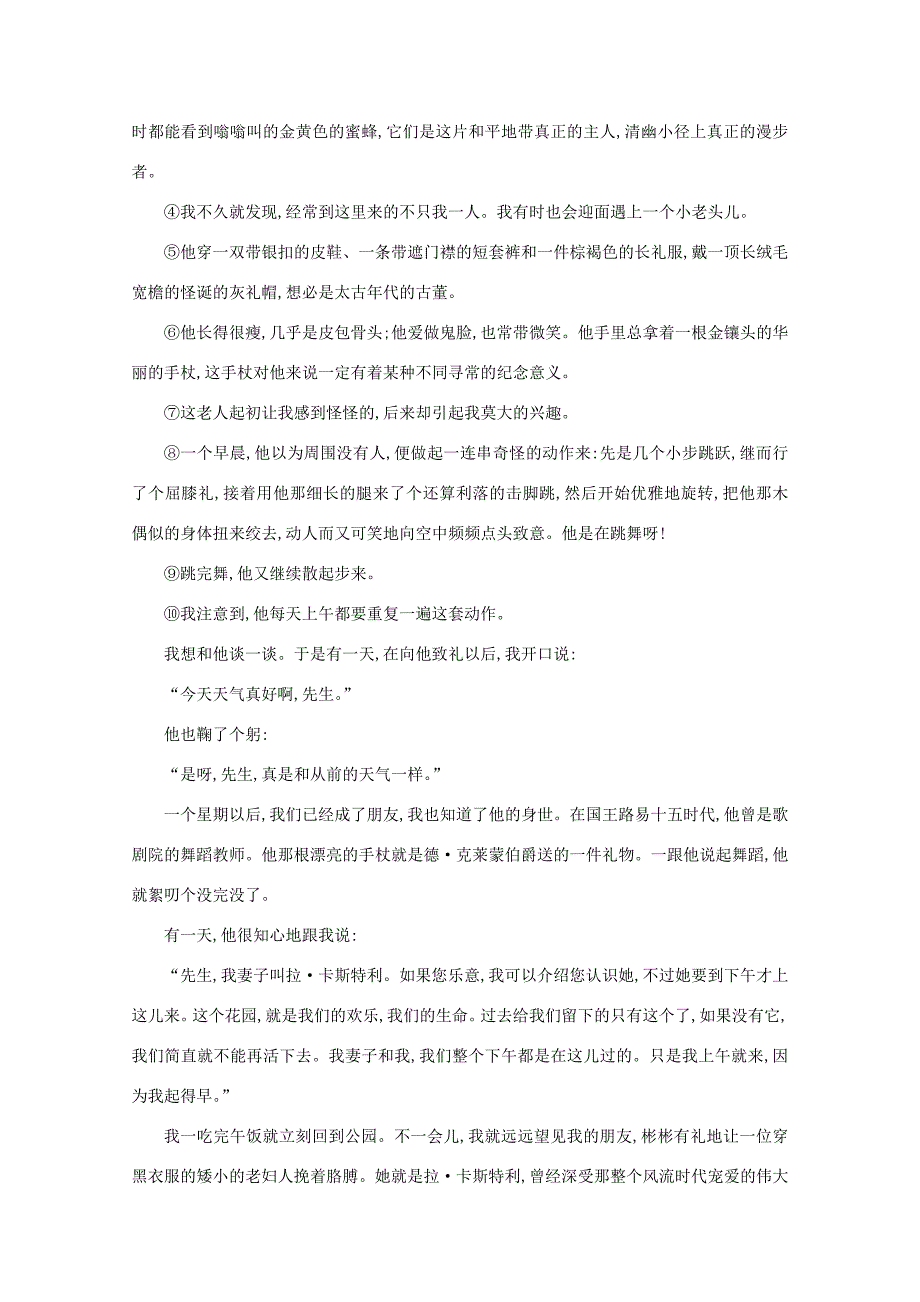 时都能看到嗡嗡叫的金黄色的蜜蜂,它们是这片和平地带真正的主人,清幽小径上真正的漫步者。

④我不久就发现,经常到这里来的不只我一人。我有时也会迎面遇上一个小老头儿。

⑤他穿一双带银扣的皮鞋、一条带遮门襟的短套裤和一件棕褐色的长礼服,戴一顶长绒毛宽檐的怪诞的灰礼帽,想必是太古年代的古董。

⑥他长得很瘦,几乎是皮包骨头;他爱做鬼脸,也常带微笑。他手里总拿着一根金镶头的华丽的手杖,这手杖对他来说一定有着某种不同寻常的纪念意义。

⑦这老人起初让我感到怪怪的,后来却引起我莫大的兴趣。

⑧一个早晨,他以为周围没有人,便做起一连串奇怪的动作来:先是几个小步跳跃,继而行了个屈膝礼,接着用他那细长的腿来了个还算利落的击脚跳,然后开始优雅地旋转,把他那木偶似的身体扭来绞去,动人而又可笑地向空中频频点头致意。他是在跳舞呀!

⑨跳完舞,他又继续散起步来。

⑩我注意到,他每天上午都要重复一遍这套动作。

我想和他谈一谈。于是有一天,在向他致礼以后,我开口说:

“今天天气真好啊,先生。”

他也鞠了个躬:

“是呀,先生,真是和从前的天气一样。”

一个星期以后,我们已经成了朋友,我也知道了他的身世。在国王路易十五时代,他曾是歌剧院的舞蹈教师。他那根漂亮的手杖就是德·克莱蒙伯爵送的一件礼物。一跟他说起舞蹈,他就絮叨个没完没了。

有一天,他很知心地跟我说:

“先生,我妻子叫拉·卡斯特利。如果您乐意,我可以介绍您认识她,不过她要到下午才上这儿来。这个花园,就是我们的欢乐,我们的生命。过去给我们留下的只有这个了,如果没有它,我们简直就不能再活下去。我妻子和我,我们整个下午都是在这儿过的。只是我上午就来,因为我起得早。”

我一吃完午饭就立刻回到公园。不一会儿,我就远远望见我的朋友,彬彬有礼地让一位穿黑衣服的矮小的老妇人挽着胳膊。她就是拉·卡斯特利,曾经深受那整个风流时代宠爱的伟大